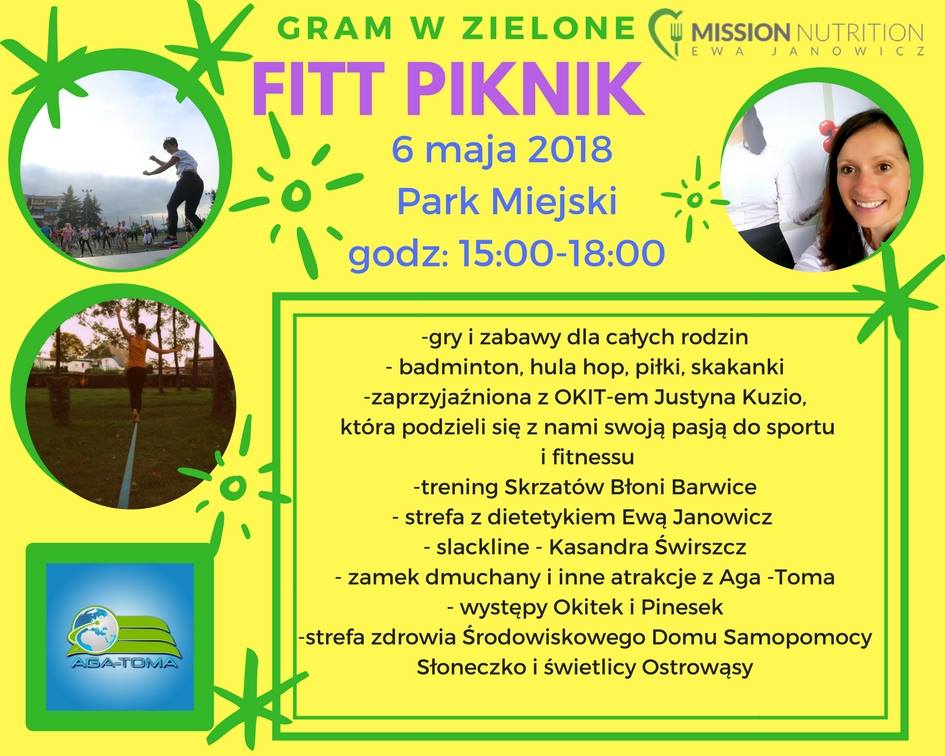 GRAM W ZIELONE

MISSION NUTRITION
EWA JANOWICZ

FITT PIKNIK

6 maja 2018
Park Miejski
godz: 15:00-18:00

-gry i zabawy dla całych rodzin
- badminton, hula hop, piłki, skakanki
-zaprzyjaźniona z OKIT-em Justyna Kuzio, która podzieli się z nami swoją pasją do sportu i fitnessu
-trening Skrzatów Błoni Barwice
- strefa z dietetykiem Ewą Janowicz
- slackline - Kasandra Świrszcz
- zamek dmuchany i inne atrakcje z Aga -Toma
- występy Okitek i Pinesek
-strefa zdrowia Środowiskowego Domu Samopomocy Słoneczko i świetlicy Ostrowąsy

AGA-TOMA